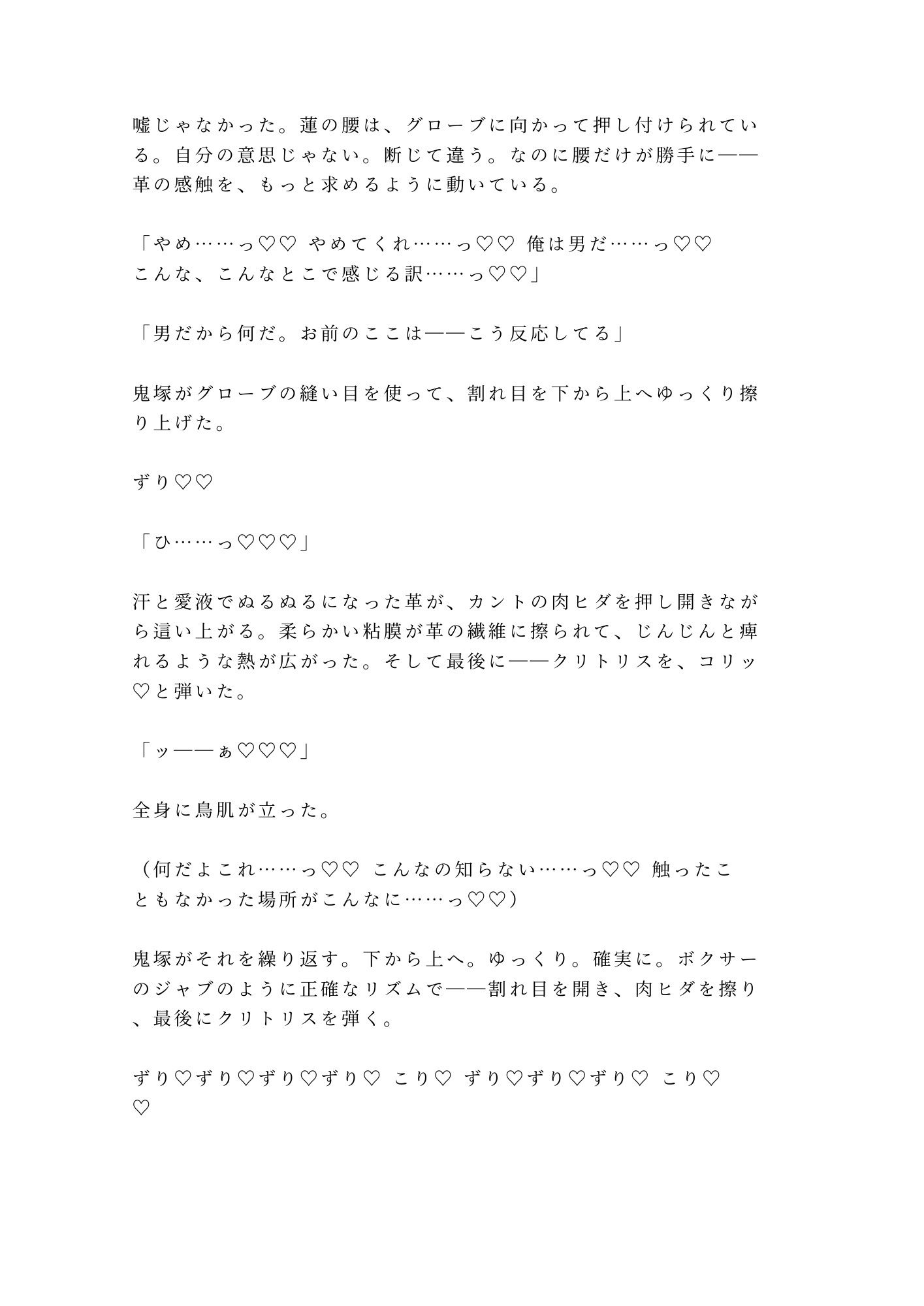 嘘じゃなかった。蓮の腰は、グローブに向かって押し付けられている。自分の意思じゃない。断じて違う。なのに腰だけが勝手に——革の感触を、もっと求めるように動いている。

「やめ……っ♡♡ やめてくれ……っ♡♡ 俺は男だ……っ♡♡ こんな、こんなとこで感じる訳……っ♡♡」

「男だから何だ。お前のここは——こう反応してる」

鬼塚がグローブの縫い目を使って、割れ目を下から上へゆっくり擦り上げた。

ずり♡♡

「ひ……っ♡♡♡」

汗と愛液でぬるぬるになった革が、カントの肉ヒダを押し開きながら這い上がる。柔らかい粘膜が革の繊維に擦られて、じんじんと痺れるような熱が広がった。そして最後に——クリトリスを、コリッ♡と弾いた。

「ッ——ぁ♡♡♡」

全身に鳥肌が立った。

（何だよこれ……っ♡♡ こんなの知らない……っ♡♡ 触ったこともなかった場所がこんなに……っ♡♡）

鬼塚がそれを繰り返す。下から上へ。ゆっくり。確実に。ボクサーのジャブのように正確なリズムで——割れ目を開き、肉ヒダを擦り、最後にクリトリスを弾く。

ずり♡ずり♡ずり♡ずり♡ こり♡ ずり♡ずり♡ずり♡ こり♡♡